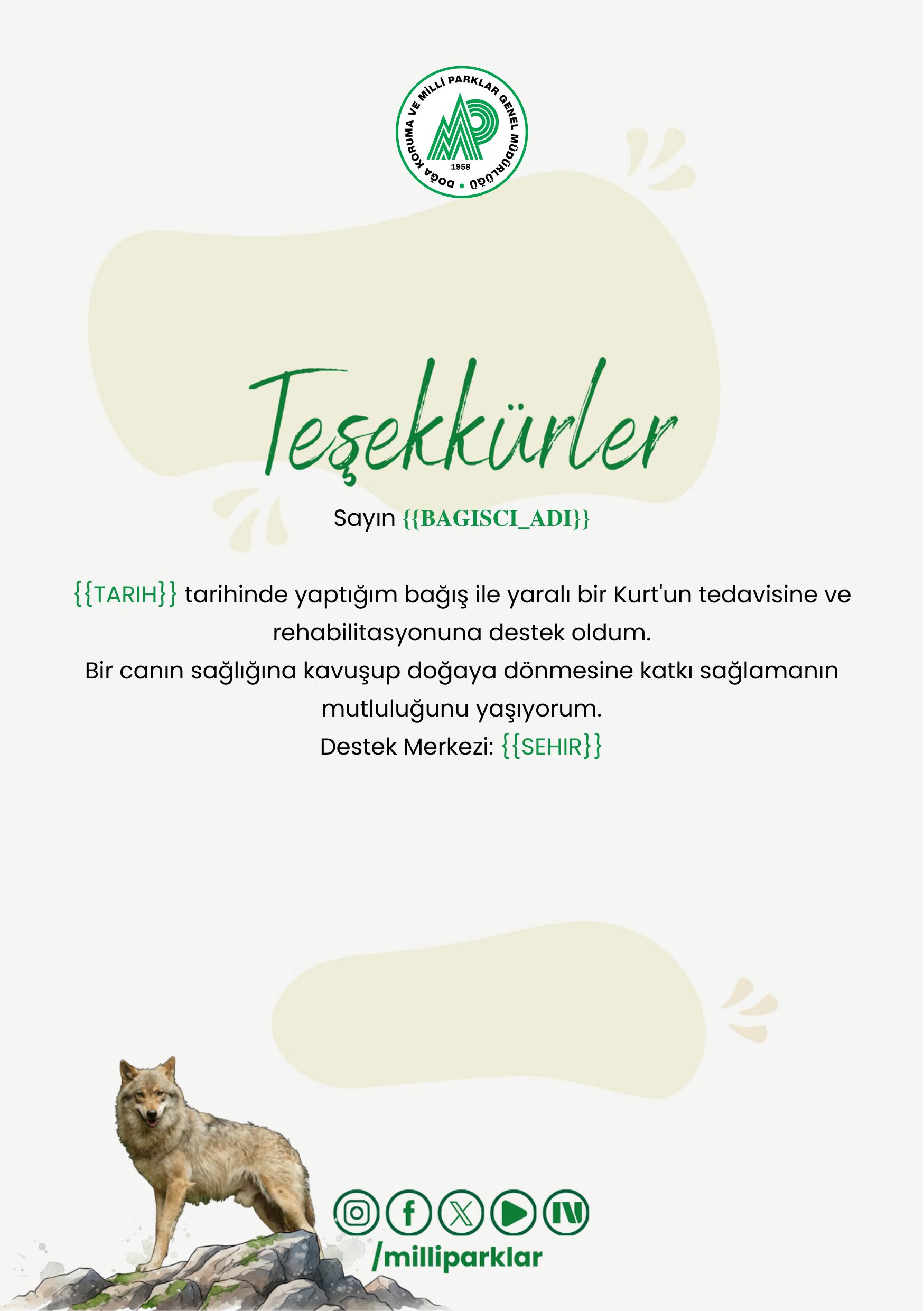 DOĞA KORUMA VE MİLLİ PARKLAR GENEL MÜDÜRLÜĞÜ
1958

Teşekkürler

Sayın {{BAGISCI_ADI}}

{{TARIH}} tarihinde yaptığım bağış ile yaralı bir Kurt'un tedavisine ve rehabilitasyonuna destek oldum.
Bir canın sağlığına kavuşup doğaya dönmesine katkı sağlamanın mutluluğunu yaşıyorum.
Destek Merkezi: {{SEHIR}}

/milliparklar